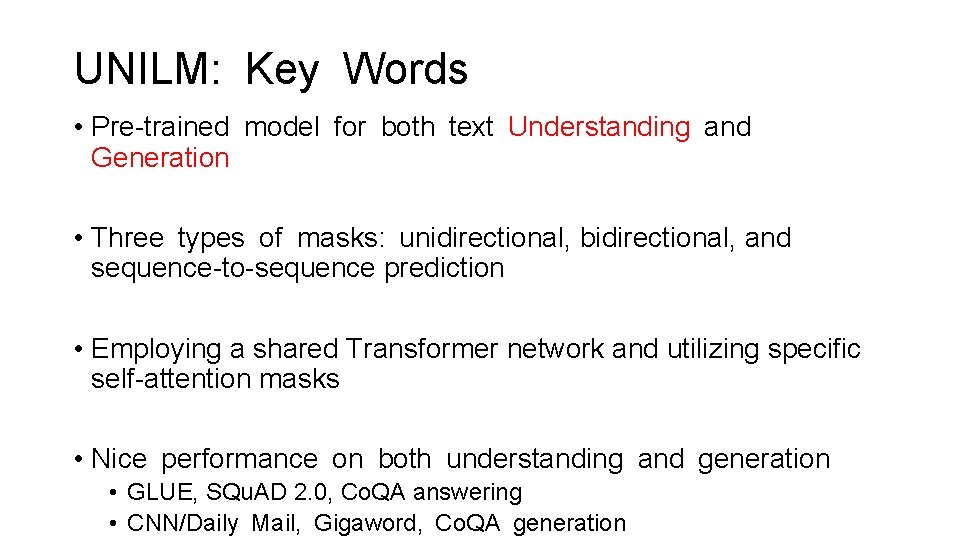 UNILM: Key Words

• Pre-trained model for both text Understanding and Generation

• Three types of masks: unidirectional, bidirectional, and sequence-to-sequence prediction

• Employing a shared Transformer network and utilizing specific self-attention masks

• Nice performance on both understanding and generation
  • GLUE, SQuAD 2.0, CoQA answering
  • CNN/Daily Mail, Gigaword, CoQA generation